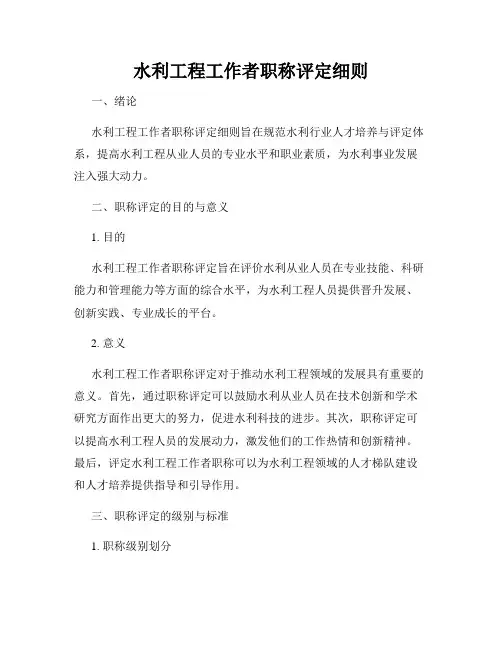 水利工程工作者职称评定细则

一、绪论

水利工程工作者职称评定细则旨在规范水利行业人才培养与评定体系，提高水利工程从业人员的专业水平和职业素质，为水利事业发展注入强大动力。

二、职称评定的目的与意义

1. 目的

水利工程工作者职称评定旨在评价水利从业人员在专业技能、科研能力和管理能力等方面的综合水平，为水利工程人员提供晋升发展、创新实践、专业成长的平台。

2. 意义

水利工程工作者职称评定对于推动水利工程领域的发展具有重要的意义。首先，通过职称评定可以鼓励水利从业人员在技术创新和学术研究方面作出更大的努力，促进水利科技的进步。其次，职称评定可以提高水利工程人员的发展动力，激发他们的工作热情和创新精神。最后，评定水利工程工作者职称可以为水利工程领域的人才梯队建设和人才培养提供指导和引导作用。

三、职称评定的级别与标准

1. 职称级别划分